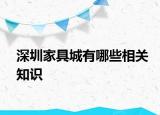 深圳家具城有哪些相关知识